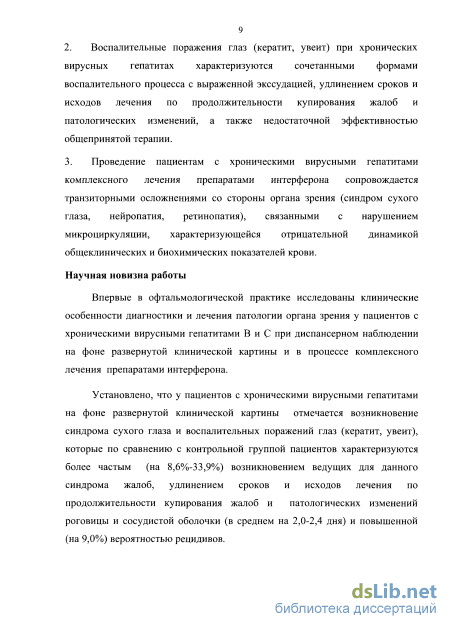 9

2. Воспалительные поражения глаз (кератит, увеит) при хронических вирусных гепатитах характеризуются сочетанными формами воспалительного процесса с выраженной экссудацией, удлинением сроков и исходов лечения по продолжительности купирования жалоб и патологических изменений, а также недостаточной эффективностью общепринятой терапии.

3. Проведение пациентам с хроническими вирусными гепатитами комплексного лечения препаратами интерферона сопровождается транзиторными осложнениями со стороны органа зрения (синдром сухого глаза, нейропатия, ретинопатия), связанными с нарушением микроциркуляции, характеризующейся отрицательной динамикой общеклинических и биохимических показателей крови.

Научная новизна работы

Впервые в офтальмологической практике исследованы клинические особенности диагностики и лечения патологии органа зрения у пациентов с хроническими вирусными гепатитами В и С при диспансерном наблюдении на фоне развернутой клинической картины и в процессе комплексного лечения препаратами интерферона.

Установлено, что у пациентов с хроническими вирусными гепатитами на фоне развернутой клинической картины отмечается возникновение синдрома сухого глаза и воспалительных поражений глаз (кератит, увеит), которые по сравнению с контрольной группой пациентов характеризуются более частым (на 8,6%-33,9%) возникновением ведущих для данного синдрома жалоб, удлинением сроков и исходов лечения по продолжительности купирования жалоб и патологических изменений роговицы и сосудистой оболочки (в среднем на 2,0-2,4 дня) и повышенной (на 9,0%) вероятностью рецидивов.

dsLib.net
библиотека диссертаций